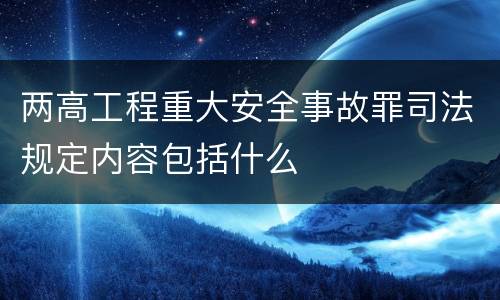 两高工程重大安全事故罪司法规定内容包括什么